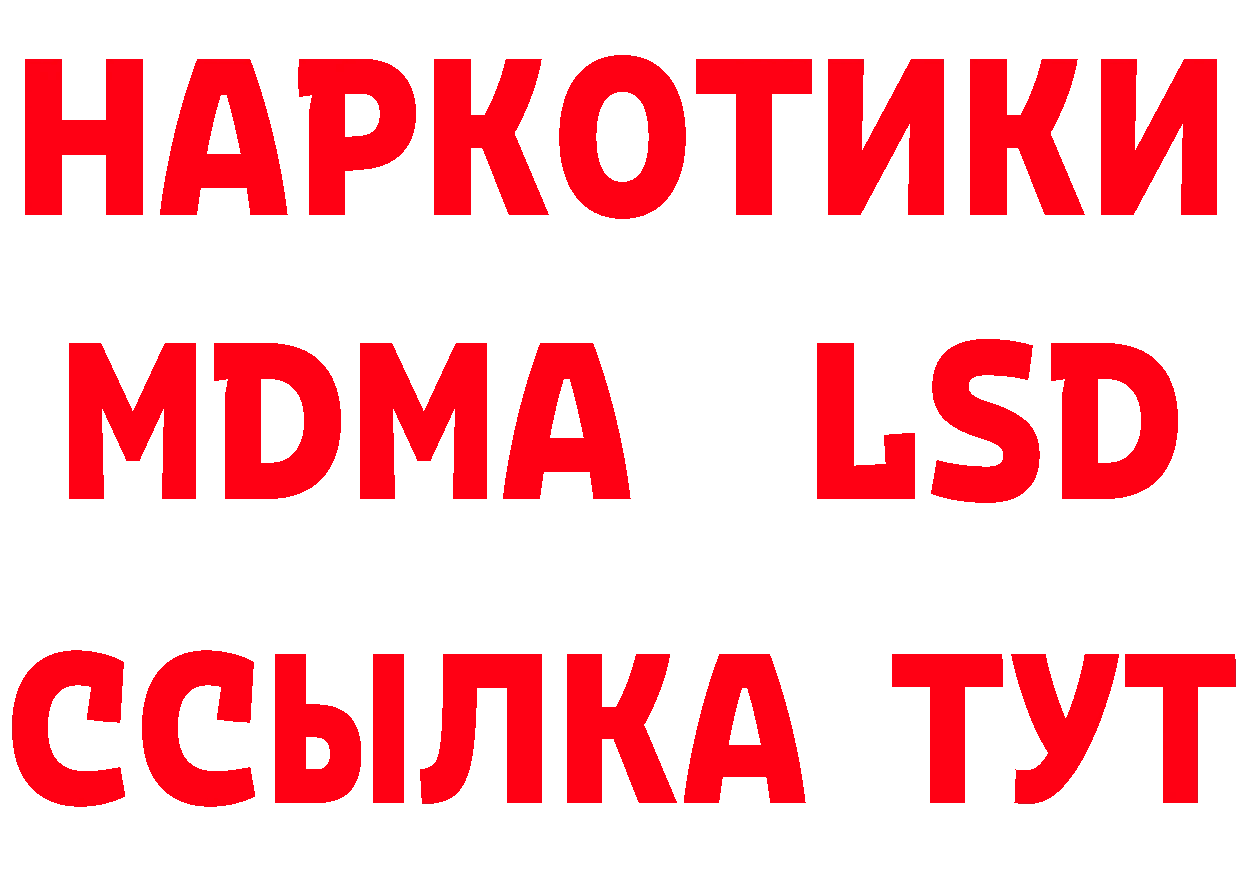 НАРКОТИКИ
MDMA LSD
ССЫЛКА ТУТ